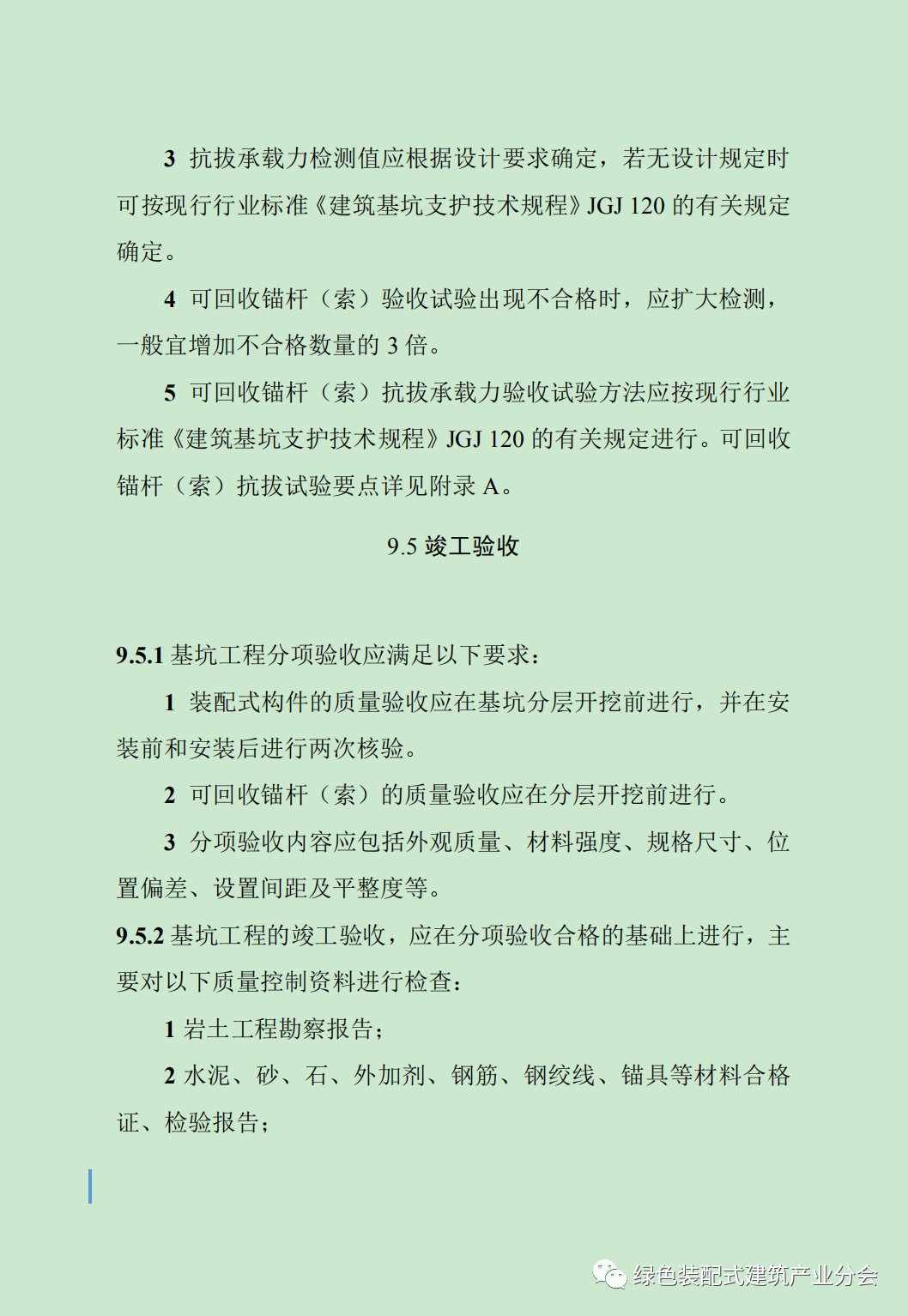 3 抗拔承载力检测值应根据设计要求确定，若无设计规定时可按现行行业标准《建筑基坑支护技术规程》JGJ 120 的有关规定确定。

4 可回收锚杆（索）验收试验出现不合格时，应扩大检测，一般宜增加不合格数量的 3 倍。

5 可回收锚杆（索）抗拔承载力验收试验方法应按现行行业标准《建筑基坑支护技术规程》JGJ 120 的有关规定进行。可回收锚杆（索）抗拔试验要点详见附录 A。

9.5 竣工验收

9.5.1 基坑工程分项验收应满足以下要求：

1 装配式构件的质量验收应在基坑分层开挖前进行，并在安装前和安装后进行两次核验。

2 可回收锚杆（索）的质量验收应在分层开挖前进行。

3 分项验收内容应包括外观质量、材料强度、规格尺寸、位置偏差、设置间距及平整度等。

9.5.2 基坑工程的竣工验收，应在分项验收合格的基础上进行，主要对以下质量控制资料进行检查：

1 岩土工程勘察报告；

2 水泥、砂、石、外加剂、钢筋、钢绞线、锚具等材料合格证、检验报告；

绿色装配式建筑产业分会